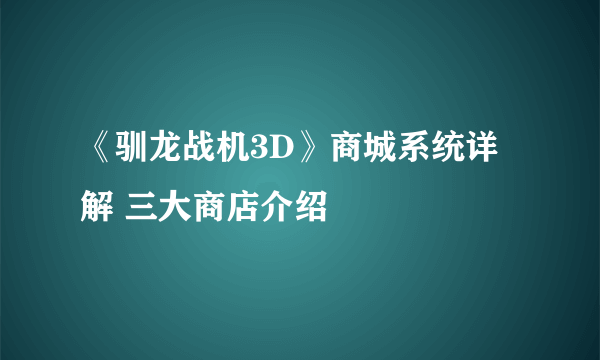 《驯龙战机3D》商城系统详解 三大商店介绍